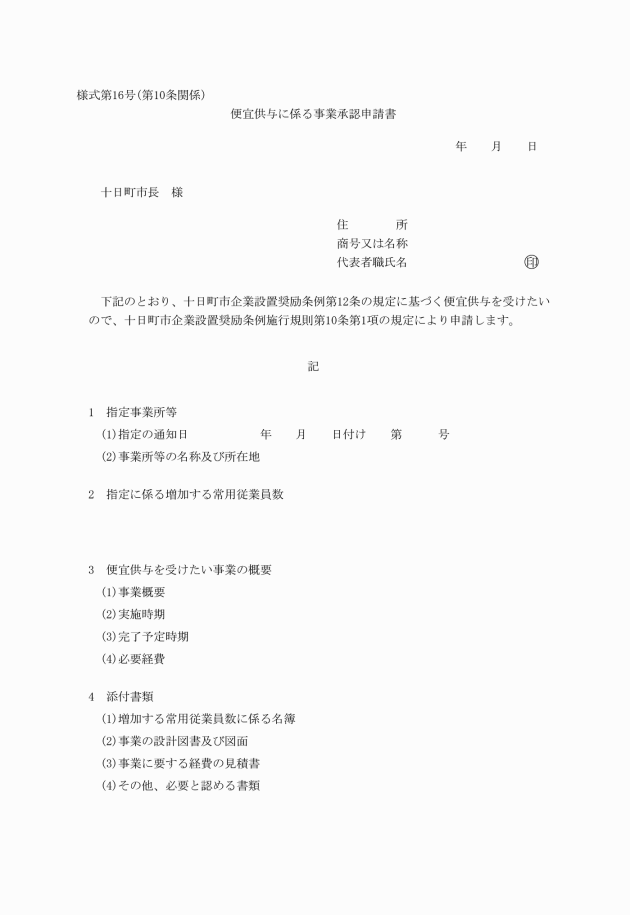 様式第16号(第10条関係)

便宜供与に係る事業承認申請書

年　月　日

十日町市長　様

住　　所
商号又は名称
代表者職氏名　印

下記のとおり、十日町市企業設置奨励条例第12条の規定に基づく便宜供与を受けたいので、十日町市企業設置奨励条例施行規則第10条第1項の規定により申請します。

記

1　指定事業所等
(1)指定の通知日　年　月　日付け　第　号
(2)事業所等の名称及び所在地

2　指定に係る増加する常用従業員数

3　便宜供与を受けたい事業の概要
(1)事業概要
(2)実施時期
(3)完了予定時期
(4)必要経費

4　添付書類
(1)増加する常用従業員数に係る名簿
(2)事業の設計図書及び図面
(3)事業に要する経費の見積書
(4)その他、必要と認める書類